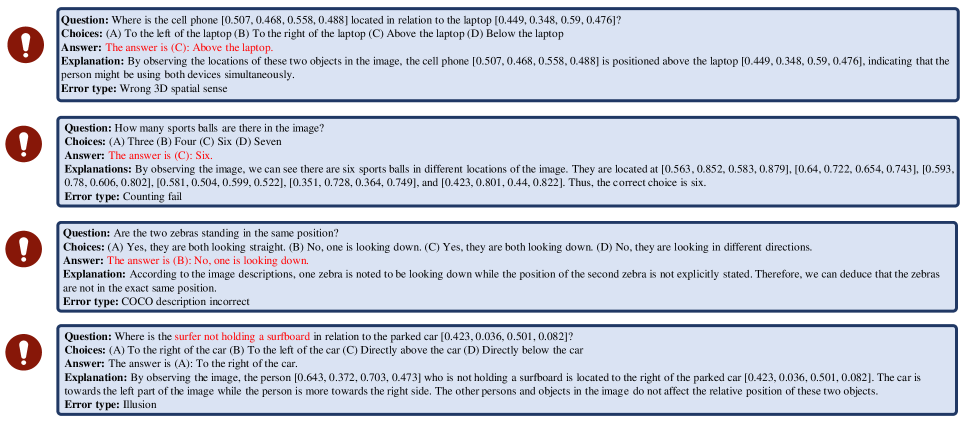 **Question:** Where is the cell phone [0.507, 0.468, 0.558, 0.488] located in relation to the laptop [0.449, 0.348, 0.59, 0.476]?
**Choices:** (A) To the left of the laptop (B) To the right of the laptop (C) Above the laptop (D) Below the laptop
**Answer:** The answer is (C): Above the laptop.
**Explanation:** By observing the locations of these two objects in the image, the cell phone [0.507, 0.468, 0.558, 0.488] is positioned above the laptop [0.449, 0.348, 0.59, 0.476], indicating that the person might be using both devices simultaneously.
**Error type:** Wrong 3D spatial sense

**Question:** How many sports balls are there in the image?
**Choices:** (A) Three (B) Four (C) Six (D) Seven
**Answer:** The answer is (C): Six.
**Explanations:** By observing the image, we can see there are six sports balls in different locations of the image. They are located at [0.563, 0.852, 0.583, 0.879], [0.64, 0.722, 0.654, 0.743], [0.593, 0.78, 0.606, 0.802], [0.581, 0.504, 0.599, 0.522], [0.351, 0.728, 0.364, 0.749], and [0.423, 0.801, 0.44, 0.822]. Thus, the correct choice is six.
**Error type:** Counting fail

**Question:** Are the two zebras standing in the same position?
**Choices:** (A) Yes, they are both looking straight. (B) No, one is looking down. (C) Yes, they are both looking down. (D) No, they are looking in different directions.
**Answer:** The answer is (B): No, one is looking down.
**Explanation:** According to the image descriptions, one zebra is noted to be looking down while the position of the second zebra is not explicitly stated. Therefore, we can deduce that the zebras are not in the exact same position.
**Error type:** COCO description incorrect

**Question:** Where is the surfer not holding a surfboard in relation to the parked car [0.423, 0.036, 0.501, 0.082]?
**Choices:** (A) To the right of the car (B) To the left of the car (C) Directly above the car (D) Directly below the car
**Answer:** The answer is (A): To the right of the car.
**Explanation:** By observing the image, the person [0.643, 0.372, 0.703, 0.473] who is not holding a surfboard is located to the right of the parked car [0.423, 0.036, 0.501, 0.082]. The car is towards the left part of the image while the person is more towards the right side. The other persons and objects in the image do not affect the relative position of these two objects.
**Error type:** Illusion